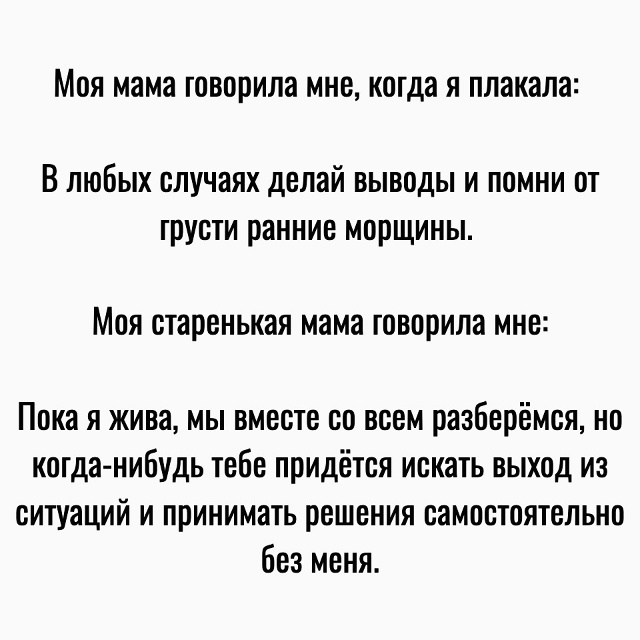 Моя мама говорила мне, когда я плакала:

В любых случаях делай выводы и помни от грусти ранние морщины.

Моя старенькая мама говорила мне:

Пока я жива, мы вместе со всем разберёмся, но когда-нибудь тебе придётся искать выход из ситуаций и принимать решения самостоятельно без меня.